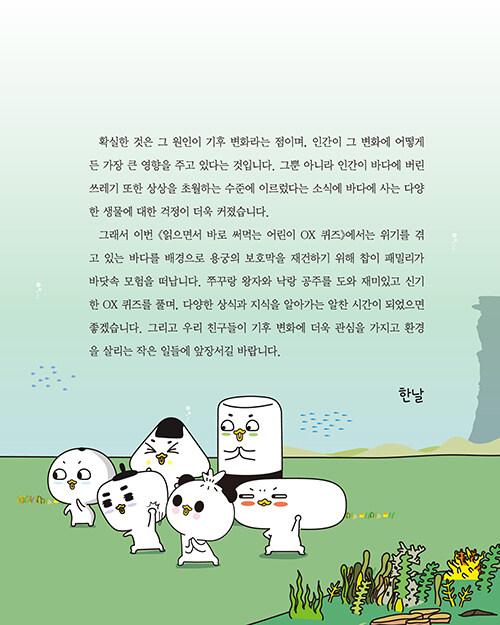 확실한 것은 그 원인이 기후 변화라는 점이며, 인간이 그 변화에 어떻게든 가장 큰 영향을 주고 있다는 것입니다. 그뿐 아니라 인간이 바다에 버린 쓰레기 또한 상상을 초월하는 수준에 이르렀다는 소식에 바다에 사는 다양한 생물에 대한 걱정이 더욱 커졌습니다.

그래서 이번 《읽으면서 바로 써먹는 어린이 OX 퀴즈》에서는 위기를 겪고 있는 바다를 배경으로 용궁의 보호막을 재건하기 위해 찹이 패밀리가 바닷속 모험을 떠납니다. 쭈꾸랑 왕자와 낙랑 공주를 도와 재미있고 신기한 OX 퀴즈를 풀며, 다양한 상식과 지식을 알아가는 알찬 시간이 되었으면 좋겠습니다. 그리고 우리 친구들이 기후 변화에 더욱 관심을 가지고 환경을 살리는 작은 일들에 앞장서길 바랍니다.

한날